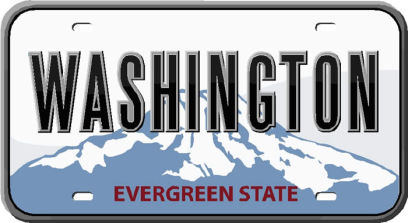 WASHINGTON

EVERGREEN STATE